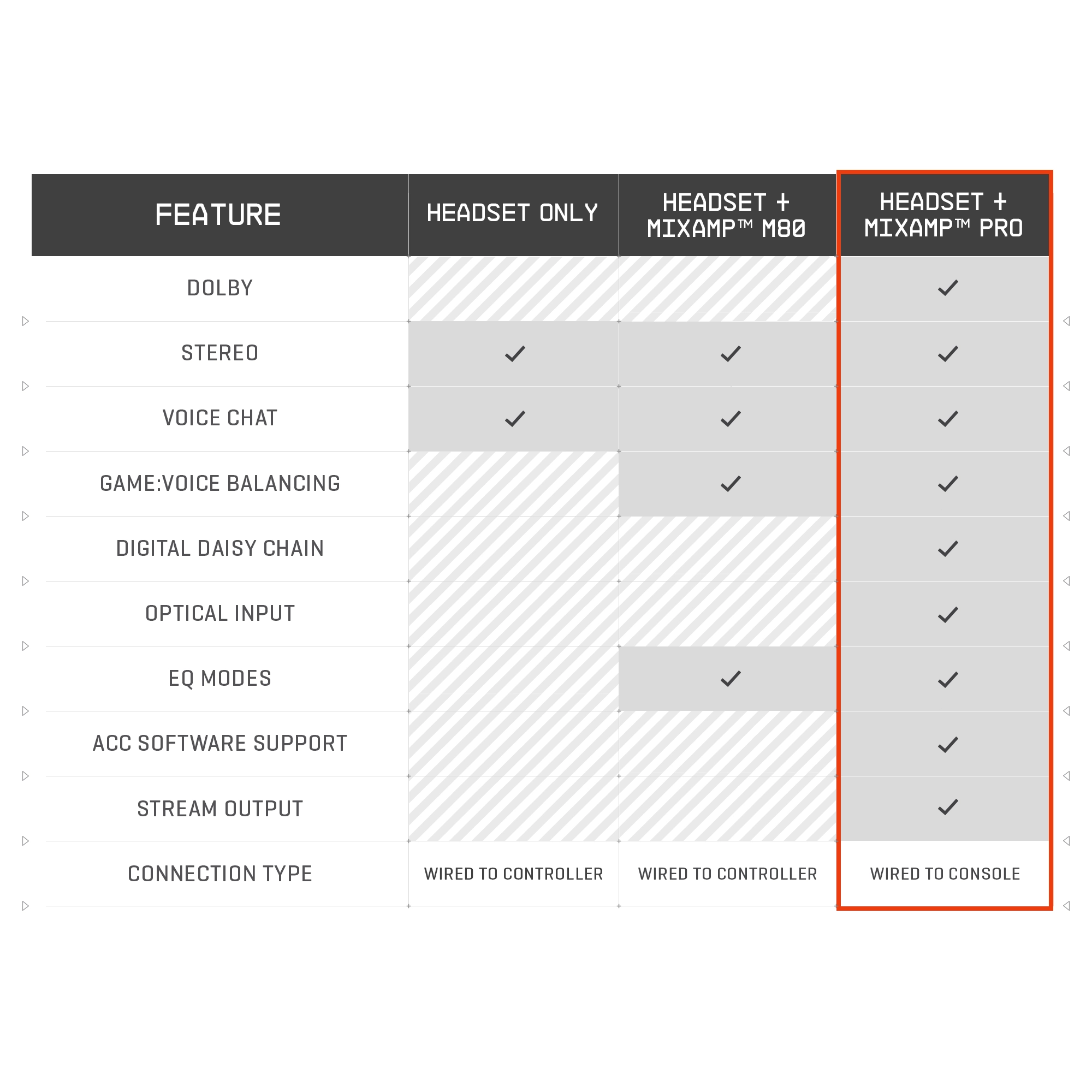 | FEATURE | HEADSET ONLY | HEADSET + MIXAMP™ M80 | HEADSET + MIXAMP™ PRO |
|---|---|---|---|
| DOLBY | | | ✓ |
| STEREO | ✓ | ✓ | ✓ |
| VOICE CHAT | ✓ | ✓ | ✓ |
| GAME:VOICE BALANCING | | ✓ | ✓ |
| DIGITAL DAISY CHAIN | | | ✓ |
| OPTICAL INPUT | | | ✓ |
| EQ MODES | | ✓ | ✓ |
| ACC SOFTWARE SUPPORT | | | ✓ |
| STREAM OUTPUT | | | ✓ |
| CONNECTION TYPE | WIRED TO CONTROLLER | WIRED TO CONTROLLER | WIRED TO CONSOLE |